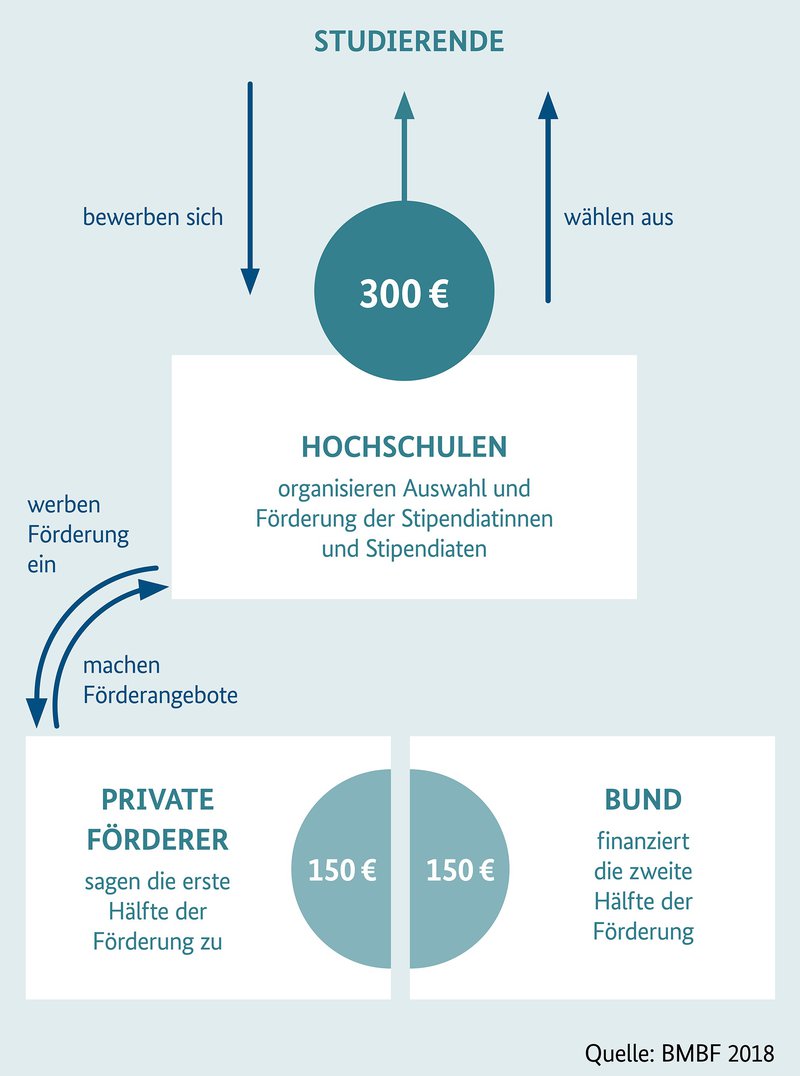 STUDIERENDE

bewerben sich

300 €

wählen aus

HOCHSCHULEN

organisieren Auswahl und Förderung der Stipendiatinnen und Stipendiaten

werben Förderung ein

machen Förderangebote

PRIVATE FÖRDERER

sagen die erste Hälfte der Förderung zu

150 €

150 €

BUND

finanziert die zweite Hälfte der Förderung

Quelle: BMBF 2018